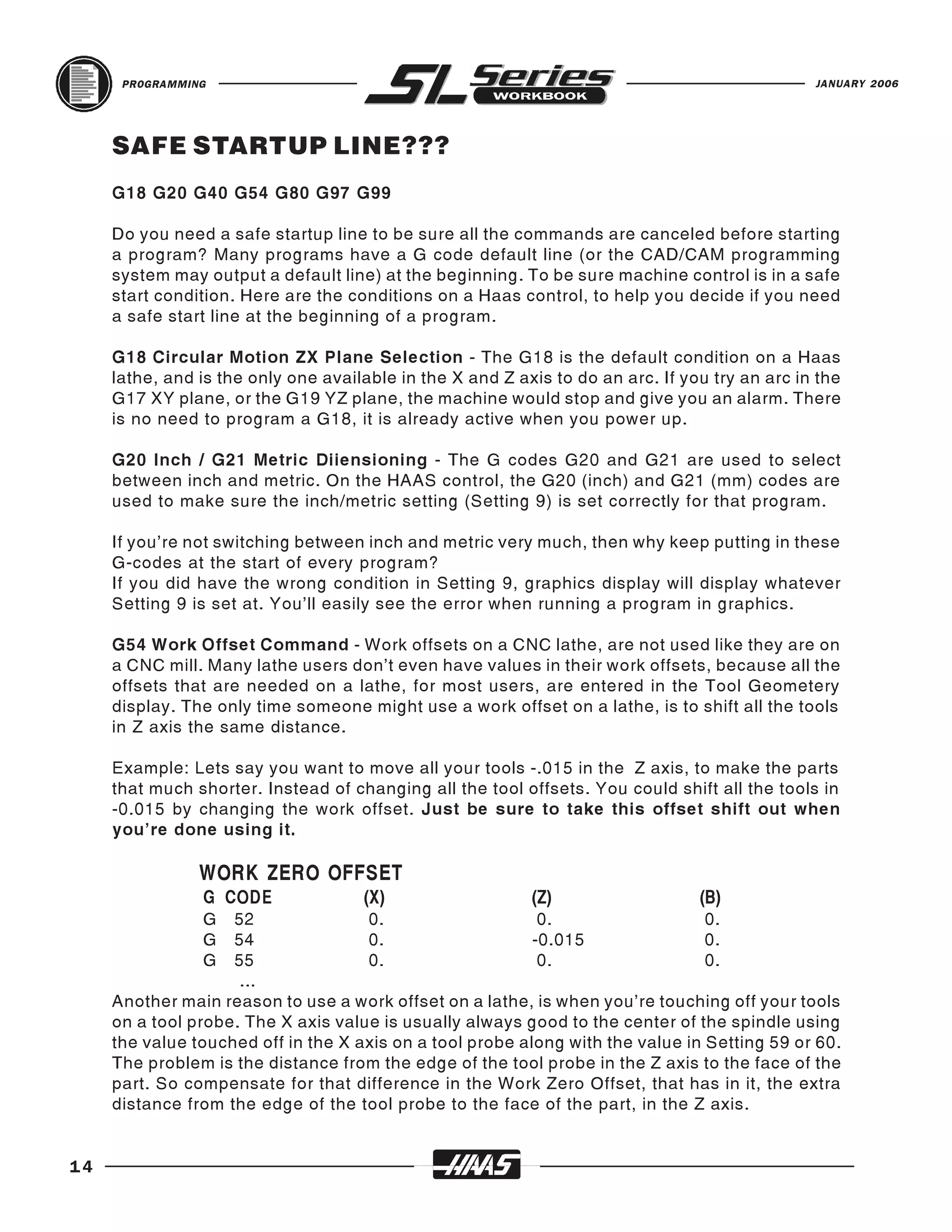 PROGRAMMING SL Series WORKBOOK JANUARY 2006

SAFE STARTUP LINE???

G18 G20 G40 G54 G80 G97 G99

Do you need a safe startup line to be sure all the commands are canceled before starting a program? Many programs have a G code default line (or the CAD/CAM programming system may output a default line) at the beginning. To be sure machine control is in a safe start condition. Here are the conditions on a Haas control, to help you decide if you need a safe start line at the beginning of a program.

G18 Circular Motion ZX Plane Selection - The G18 is the default condition on a Haas lathe, and is the only one available in the X and Z axis to do an arc. If you try an arc in the G17 XY plane, or the G19 YZ plane, the machine would stop and give you an alarm. There is no need to program a G18, it is already active when you power up.

G20 Inch / G21 Metric Diiensioning - The G codes G20 and G21 are used to select between inch and metric. On the HAAS control, the G20 (inch) and G21 (mm) codes are used to make sure the inch/metric setting (Setting 9) is set correctly for that program.

If you're not switching between inch and metric very much, then why keep putting in these G-codes at the start of every program?
If you did have the wrong condition in Setting 9, graphics display will display whatever Setting 9 is set at. You'll easily see the error when running a program in graphics.

G54 Work Offset Command - Work offsets on a CNC lathe, are not used like they are on a CNC mill. Many lathe users don't even have values in their work offsets, because all the offsets that are needed on a lathe, for most users, are entered in the Tool Geometery display. The only time someone might use a work offset on a lathe, is to shift all the tools in Z axis the same distance.

Example: Lets say you want to move all your tools -.015 in the Z axis, to make the parts that much shorter. Instead of changing all the tool offsets. You could shift all the tools in -0.015 by changing the work offset. Just be sure to take this offset shift out when you're done using it.

WORK ZERO OFFSET
| G CODE | (X) | (Z) | (B) |
|---|---|---|---|
| G 52 | 0. | 0. | 0. |
| G 54 | 0. | -0.015 | 0. |
| G 55 | 0. | 0. | 0. |
| ... | | | |

Another main reason to use a work offset on a lathe, is when you're touching off your tools on a tool probe. The X axis value is usually always good to the center of the spindle using the value touched off in the X axis on a tool probe along with the value in Setting 59 or 60. The problem is the distance from the edge of the tool probe in the Z axis to the face of the part. So compensate for that difference in the Work Zero Offset, that has in it, the extra distance from the edge of the tool probe to the face of the part, in the Z axis.

14 HAAS